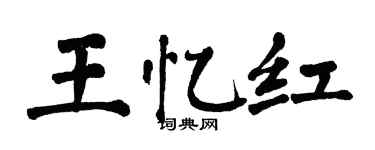 王忆红

词典网